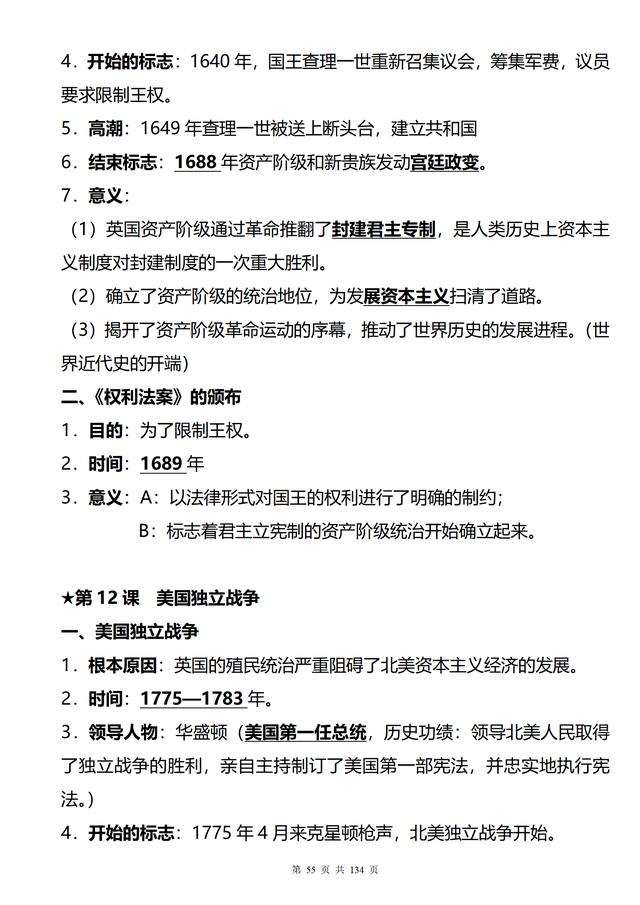 4．开始的标志：1640 年，国王查理一世重新召集议会，筹集军费，议员要求限制王权。

5．高潮：1649 年查理一世被送上断头台，建立共和国

6．结束标志：1688 年资产阶级和新贵族发动宫廷政变。

7．意义：

（1）英国资产阶级通过革命推翻了封建君主专制，是人类历史上资本主义制度对封建制度的一次重大胜利。

（2）确立了资产阶级的统治地位，为发展资本主义扫清了道路。

（3）揭开了资产阶级革命运动的序幕，推动了世界历史的发展进程。（世界近代史的开端）

二、《权利法案》的颁布

1．目的：为了限制王权。

2．时间：1689 年

3．意义：A：以法律形式对国王的权利进行了明确的制约；

B：标志着君主立宪制的资产阶级统治开始确立起来。

★第 12 课　美国独立战争

一、美国独立战争

1．根本原因：英国的殖民统治严重阻碍了北美资本主义经济的发展。

2．时间：1775—1783 年。

3．领导人物：华盛顿（美国第一任总统，历史功绩：领导北美人民取得了独立战争的胜利，亲自主持制订了美国第一部宪法，并忠实地执行宪法。）

4．开始的标志：1775 年 4 月来克星顿枪声，北美独立战争开始。

第 55 页 共 134 页